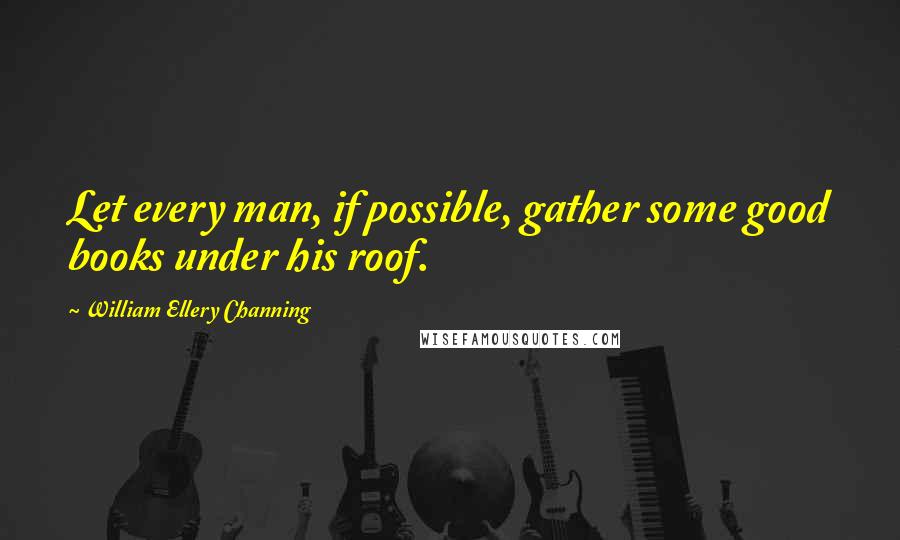 Let every man, if possible, gather some good books under his roof.

~ William Ellery Channing

WISEFAMOUSQUOTES.COM